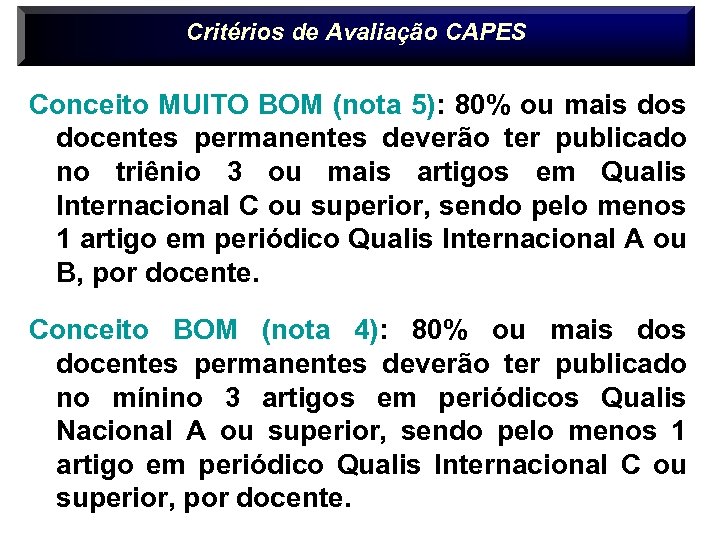 Critérios de Avaliação CAPES

Conceito MUITO BOM (nota 5): 80% ou mais dos docentes permanentes deverão ter publicado no triênio 3 ou mais artigos em Qualis Internacional C ou superior, sendo pelo menos 1 artigo em periódico Qualis Internacional A ou B, por docente.

Conceito BOM (nota 4): 80% ou mais dos docentes permanentes deverão ter publicado no mínino 3 artigos em periódicos Qualis Nacional A ou superior, sendo pelo menos 1 artigo em periódico Qualis Internacional C ou superior, por docente.